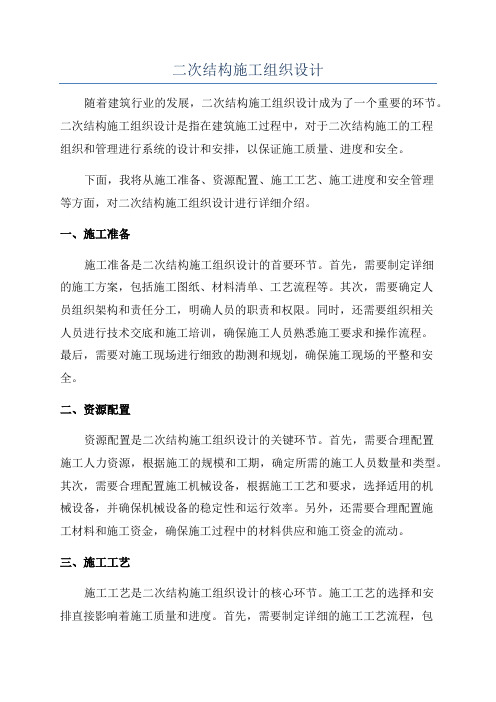 二次结构施工组织设计

随着建筑行业的发展，二次结构施工组织设计成为了一个重要的环节。二次结构施工组织设计是指在建筑施工过程中，对于二次结构施工的工程组织和管理进行系统的设计和安排，以保证施工质量、进度和安全。

下面，我将从施工准备、资源配置、施工工艺、施工进度和安全管理等方面，对二次结构施工组织设计进行详细介绍。

一、施工准备

施工准备是二次结构施工组织设计的首要环节。首先，需要制定详细的施工方案，包括施工图纸、材料清单、工艺流程等。其次，需要确定人员组织架构和责任分工，明确人员的职责和权限。同时，还需要组织相关人员进行技术交底和施工培训，确保施工人员熟悉施工要求和操作流程。最后，需要对施工现场进行细致的勘测和规划，确保施工现场的平整和安全。

二、资源配置

资源配置是二次结构施工组织设计的关键环节。首先，需要合理配置施工人力资源，根据施工的规模和工期，确定所需的施工人员数量和类型。其次，需要合理配置施工机械设备，根据施工工艺和要求，选择适用的机械设备，并确保机械设备的稳定性和运行效率。另外，还需要合理配置施工材料和施工资金，确保施工过程中的材料供应和施工资金的流动。

三、施工工艺

施工工艺是二次结构施工组织设计的核心环节。施工工艺的选择和安排直接影响着施工质量和进度。首先，需要制定详细的施工工艺流程，包